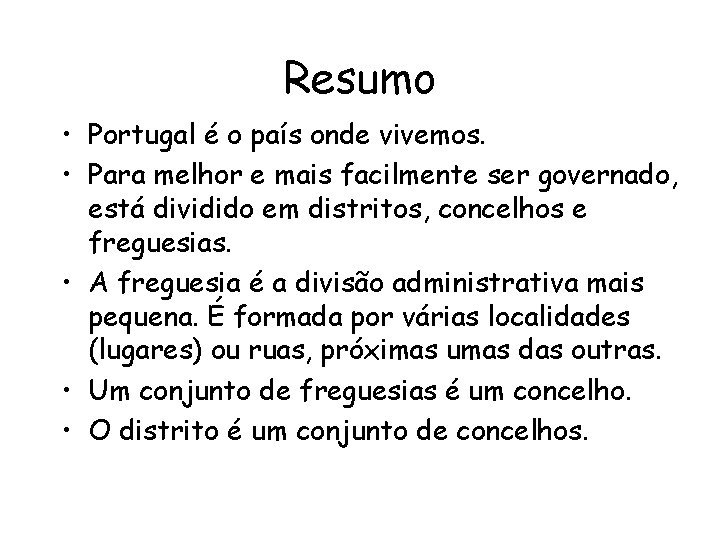 Resumo

• Portugal é o país onde vivemos.
• Para melhor e mais facilmente ser governado, está dividido em distritos, concelhos e freguesias.
• A freguesia é a divisão administrativa mais pequena. É formada por várias localidades (lugares) ou ruas, próximas umas das outras.
• Um conjunto de freguesias é um concelho.
• O distrito é um conjunto de concelhos.